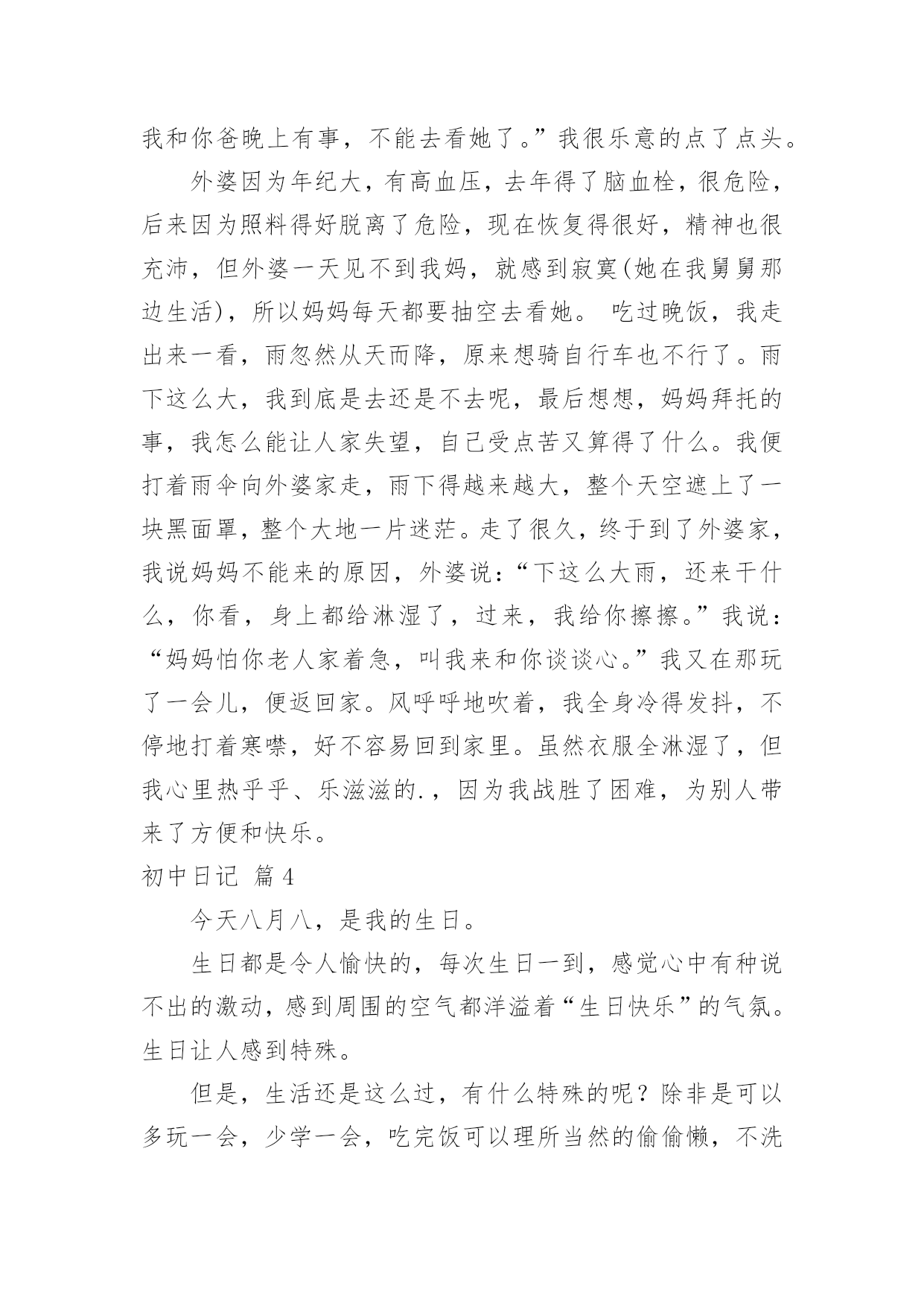 我和你爸晚上有事，不能去看她了。”我很乐意的点了点头。

外婆因为年纪大，有高血压，去年得了脑血栓，很危险，后来因为照料得好脱离了危险，现在恢复得很好，精神也很充沛，但外婆一天见不到我妈，就感到寂寞(她在我舅舅那边生活)，所以妈妈每天都要抽空去看她。 吃过晚饭，我走出来一看，雨忽然从天而降，原来想骑自行车也不行了。雨下这么大，我到底是去还是不去呢，最后想想，妈妈拜托的事，我怎么能让人家失望，自己受点苦又算得了什么。我便打着雨伞向外婆家走，雨下得越来越大，整个天空遮上了一块黑面罩，整个大地一片迷茫。走了很久，终于到了外婆家，我说妈妈不能来的原因，外婆说：“下这么大雨，还来干什么，你看，身上都给淋湿了，过来，我给你擦擦。”我说：“妈妈怕你老人家着急，叫我来和你谈谈心。”我又在那玩了一会儿，便返回家。风呼呼地吹着，我全身冷得发抖，不停地打着寒噤，好不容易回到家里。虽然衣服全淋湿了，但我心里热乎乎、乐滋滋的.，因为我战胜了困难，为别人带来了方便和快乐。

初中日记 篇4

今天八月八，是我的生日。

生日都是令人愉快的，每次生日一到，感觉心中有种说不出的激动，感到周围的空气都洋溢着“生日快乐”的气氛。生日让人感到特殊。

但是，生活还是这么过，有什么特殊的呢？除非是可以多玩一会，少学一会，吃完饭可以理所当然的偷偷懒，不洗